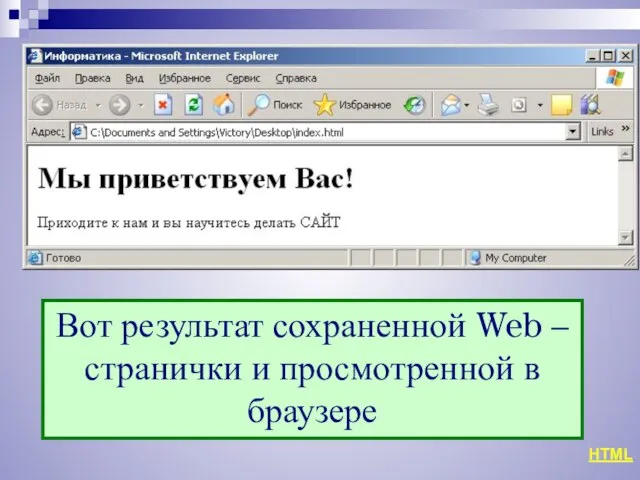 Информатика - Microsoft Internet Explorer

Файл Правка Вид Избранное Сервис Справка

Назад Поиск Избранное

Адрес: C:\Documents and Settings\Victory\Desktop\index.html Links »

Мы приветствуем Вас!

Приходите к нам и вы научитесь делать САЙТ

Готово My Computer

Вот результат сохраненной Web – странички и просмотренной в браузере

HTML